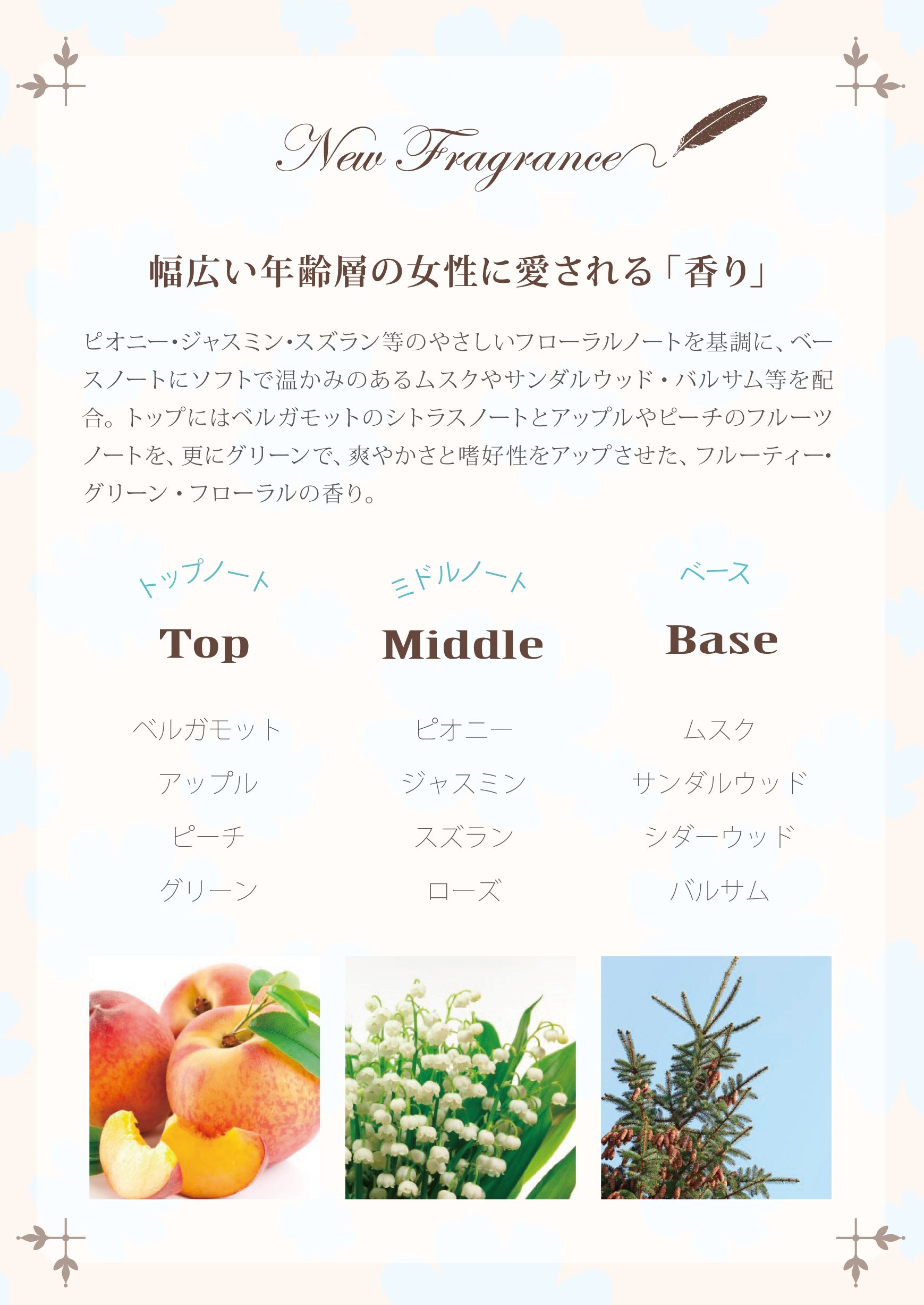 New Fragrance

幅広い年齢層の女性に愛される「香り」

ピオニー･ジャスミン･スズラン等のやさしいフローラルノートを基調に、ベースノートにソフトで温かみのあるムスクやサンダルウッド・バルサム等を配合。トップにはベルガモットのシトラスノートとアップルやピーチのフルーツノートを、更にグリーンで、爽やかさと嗜好性をアップさせた、フルーティー･グリーン・フローラルの香り。

トップノート
Top
ベルガモット
アップル
ピーチ
グリーン

ミドルノート
Middle
ピオニー
ジャスミン
スズラン
ローズ

ベース
Base
ムスク
サンダルウッド
シダーウッド
バルサム